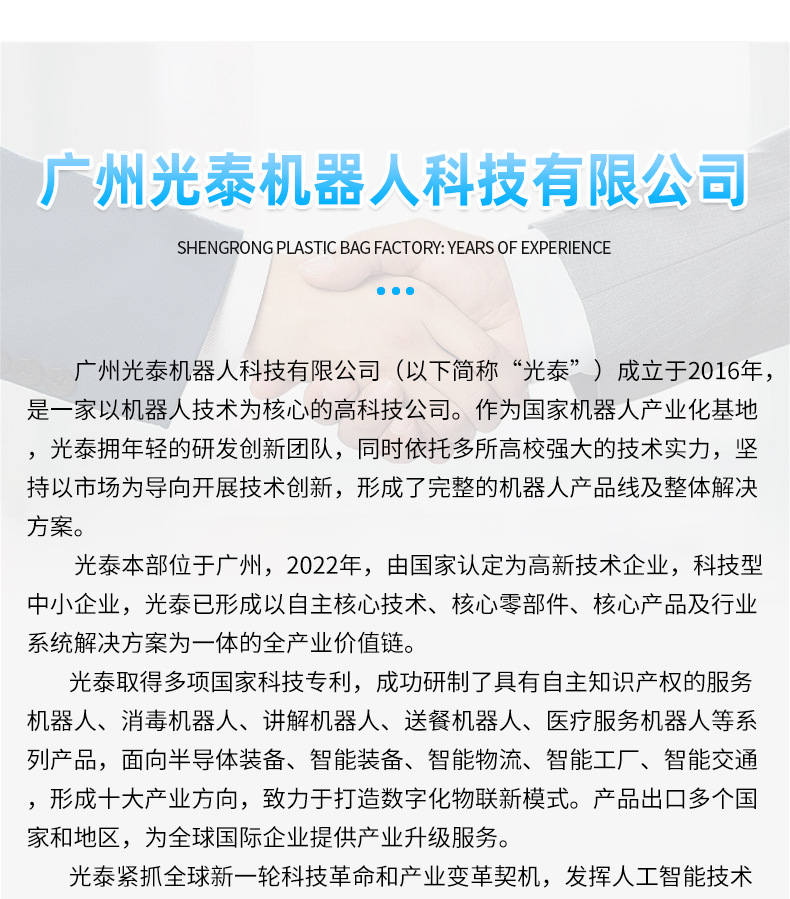 广州光泰机器人科技有限公司

SHENGRONG PLASTIC BAG FACTORY: YEARS OF EXPERIENCE

广州光泰机器人科技有限公司（以下简称“光泰”）成立于2016年，是一家以机器人技术为核心的高科技公司。作为国家机器人产业化基地，光泰拥年轻的研发创新团队，同时依托多所高校强大的技术实力，坚持以市场为导向开展技术创新，形成了完整的机器人产品线及整体解决方案。

光泰本部位于广州，2022年，由国家认定为高新技术企业，科技型中小企业，光泰已形成以自主核心技术、核心零部件、核心产品及行业系统解决方案为一体的全产业价值链。

光泰取得多项国家科技专利，成功研制了具有自主知识产权的服务机器人、消毒机器人、讲解机器人、送餐机器人、医疗服务机器人等系列产品，面向半导体装备、智能装备、智能物流、智能工厂、智能交通，形成十大产业方向，致力于打造数字化物联新模式。产品出口多个国家和地区，为全球国际企业提供产业升级服务。

光泰紧抓全球新一轮科技革命和产业变革契机，发挥人工智能技术